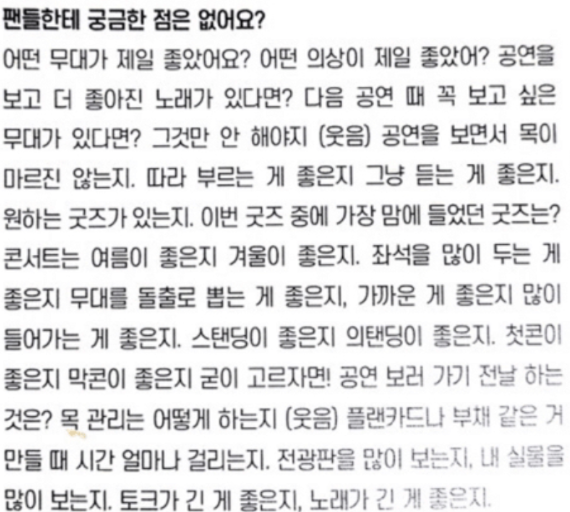 팬들한테 궁금한 점은 없어요?

어떤 무대가 제일 좋았어요? 어떤 의상이 제일 좋았어? 공연을 보고 더 좋아진 노래가 있다면? 다음 공연 때 꼭 보고 싶은 무대가 있다면? 그것만 안 해야지 (웃음) 공연을 보면서 목이 마르진 않는지. 따라 부르는 게 좋은지 그냥 듣는 게 좋은지. 원하는 굿즈가 있는지. 이번 굿즈 중에 가장 맘에 들었던 굿즈는? 콘서트는 여름이 좋은지 겨울이 좋은지. 좌석을 많이 두는 게 좋은지 무대를 돌출로 뽑는 게 좋은지, 가까운 게 좋은지 많이 들어가는 게 좋은지. 스탠딩이 좋은지 의탠딩이 좋은지. 첫콘이 좋은지 막콘이 좋은지 굳이 고르자면! 공연 보러 가기 전날 하는 것은? 목 관리는 어떻게 하는지 (웃음) 플랜카드나 부채 같은 거 만들 때 시간 얼마나 걸리는지. 전광판을 많이 보는지, 내 실물을 많이 보는지. 토크가 긴 게 좋은지, 노래가 긴 게 좋은지.